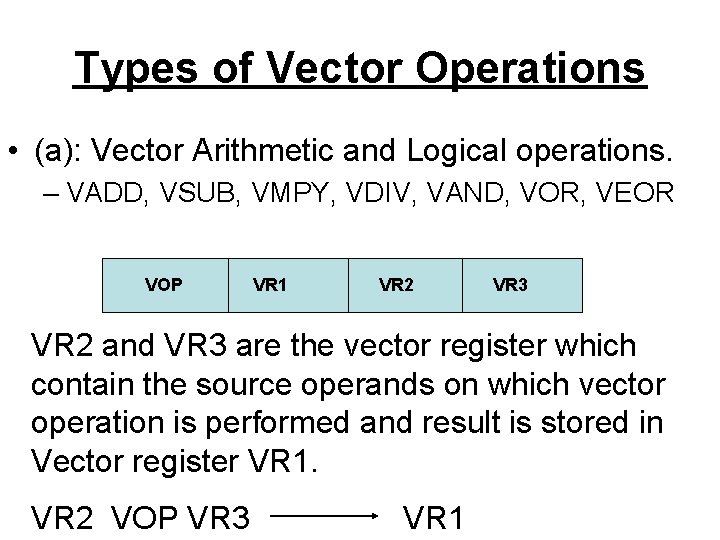 Types of Vector Operations

• (a): Vector Arithmetic and Logical operations.
– VADD, VSUB, VMPY, VDIV, VAND, VOR, VEOR

| VOP | VR1 | VR2 | VR3 |
|---|---|---|---|

VR2 and VR3 are the vector register which contain the source operands on which vector operation is performed and result is stored in Vector register VR1.

VR2 VOP VR3 $\longrightarrow$ VR1